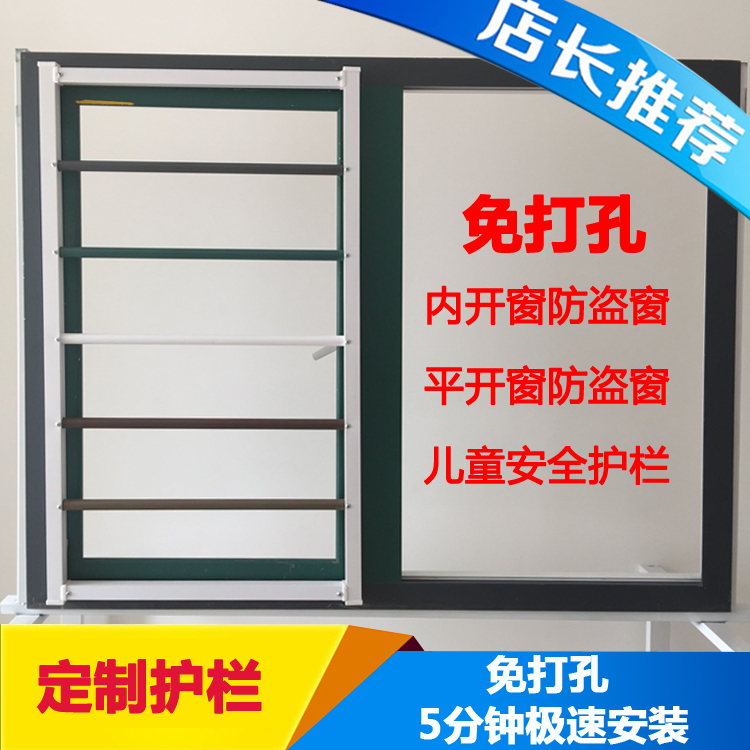 店长推荐

免打孔

内开窗防盗窗

平开窗防盗窗

儿童安全护栏

定制护栏

免打孔
5分钟极速安装